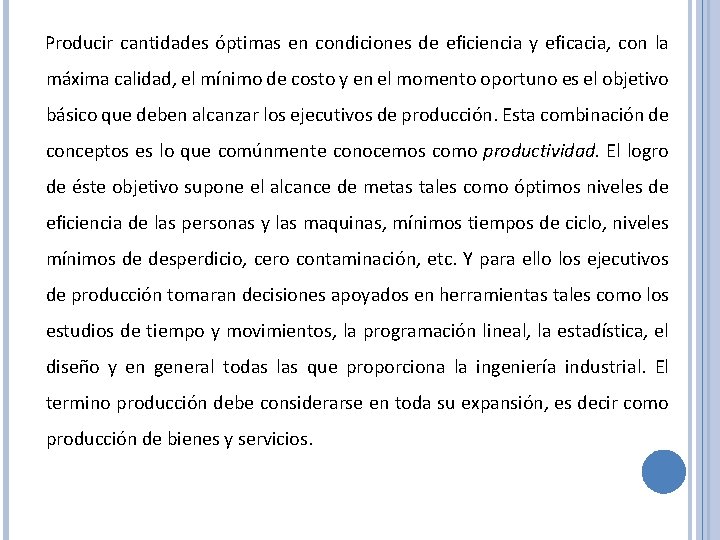 Producir cantidades óptimas en condiciones de eficiencia y eficacia, con la máxima calidad, el mínimo de costo y en el momento oportuno es el objetivo básico que deben alcanzar los ejecutivos de producción. Esta combinación de conceptos es lo que comúnmente conocemos como productividad. El logro de éste objetivo supone el alcance de metas tales como óptimos niveles de eficiencia de las personas y las maquinas, mínimos tiempos de ciclo, niveles mínimos de desperdicio, cero contaminación, etc. Y para ello los ejecutivos de producción tomaran decisiones apoyados en herramientas tales como los estudios de tiempo y movimientos, la programación lineal, la estadística, el diseño y en general todas las que proporciona la ingeniería industrial. El termino producción debe considerarse en toda su expansión, es decir como producción de bienes y servicios.